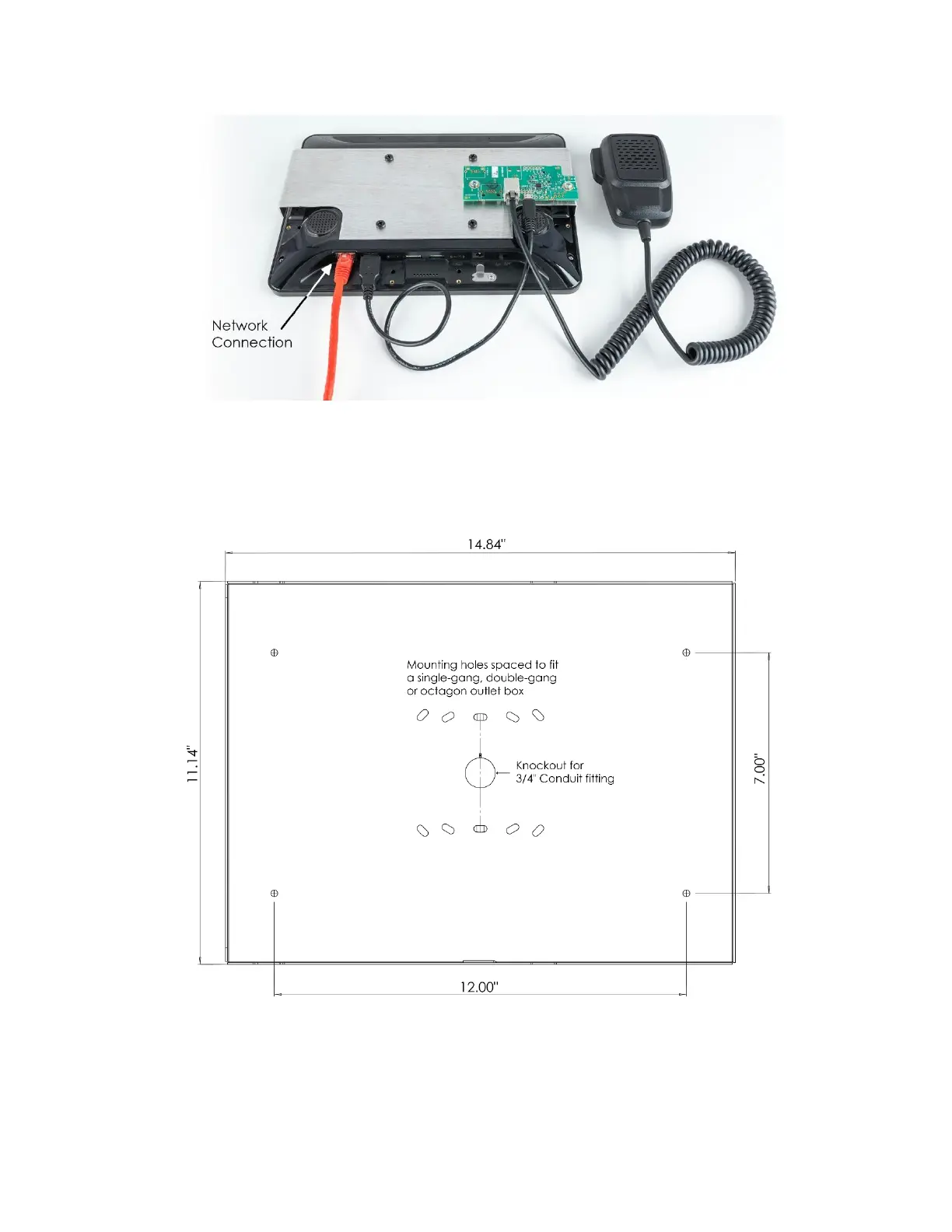 Network Connection

14.84"

11.14"

Mounting holes spaced to fit a single-gang, double-gang or octagon outlet box

Knockout for 3/4" Conduit fitting

7.00"

12.00"